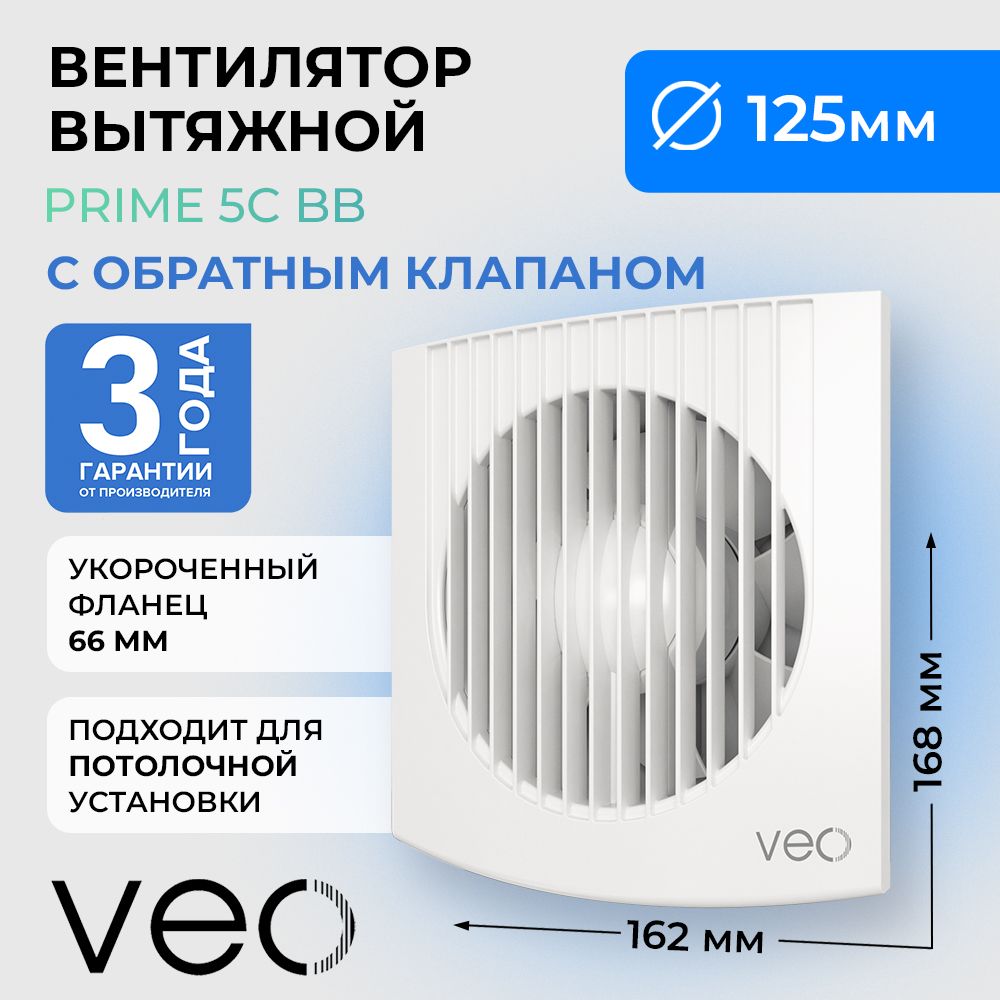 ВЕНТИЛЯТОР ВЫТЯЖНОЙ

PRIME 5C BB

С ОБРАТНЫМ КЛАПАНОМ

∅ 125мм

3 ГОДА ГАРАНТИИ ОТ ПРОИЗВОДИТЕЛЯ

УКОРОЧЕННЫЙ ФЛАНЕЦ 66 ММ

ПОДХОДИТ ДЛЯ ПОТОЛОЧНОЙ УСТАНОВКИ

veo

veo

168 мм

162 мм